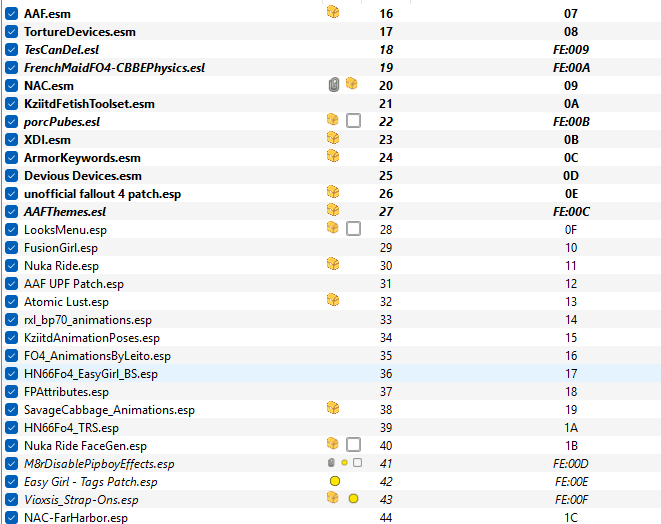 | | | |
|---|---|---|
| AAF.esm | 16 | 07 |
| TortureDevices.esm | 17 | 08 |
| TesCanDel.esl | 18 | FE:009 |
| FrenchMaidFO4-CBBEPhysics.esl | 19 | FE:00A |
| NAC.esm | 20 | 09 |
| KziitdFetishToolset.esm | 21 | 0A |
| porcPubes.esl | 22 | FE:00B |
| XDI.esm | 23 | 0B |
| ArmorKeywords.esm | 24 | 0C |
| Devious Devices.esm | 25 | 0D |
| unofficial fallout 4 patch.esp | 26 | 0E |
| AAFThemes.esl | 27 | FE:00C |
| LooksMenu.esp | 28 | 0F |
| FusionGirl.esp | 29 | 10 |
| Nuka Ride.esp | 30 | 11 |
| AAF UPF Patch.esp | 31 | 12 |
| Atomic Lust.esp | 32 | 13 |
| rxl_bp70_animations.esp | 33 | 14 |
| KziitdAnimationPoses.esp | 34 | 15 |
| FO4_AnimationsByLeito.esp | 35 | 16 |
| HN66Fo4_EasyGirl_BS.esp | 36 | 17 |
| FPAttributes.esp | 37 | 18 |
| SavageCabbage_Animations.esp | 38 | 19 |
| HN66Fo4_TRS.esp | 39 | 1A |
| Nuka Ride FaceGen.esp | 40 | 1B |
| M8rDisablePipboyEffects.esp | 41 | FE:00D |
| Easy Girl - Tags Patch.esp | 42 | FE:00E |
| Vioxsis_Strap-Ons.esp | 43 | FE:00F |
| NAC-FarHarbor.esp | 44 | 1C |